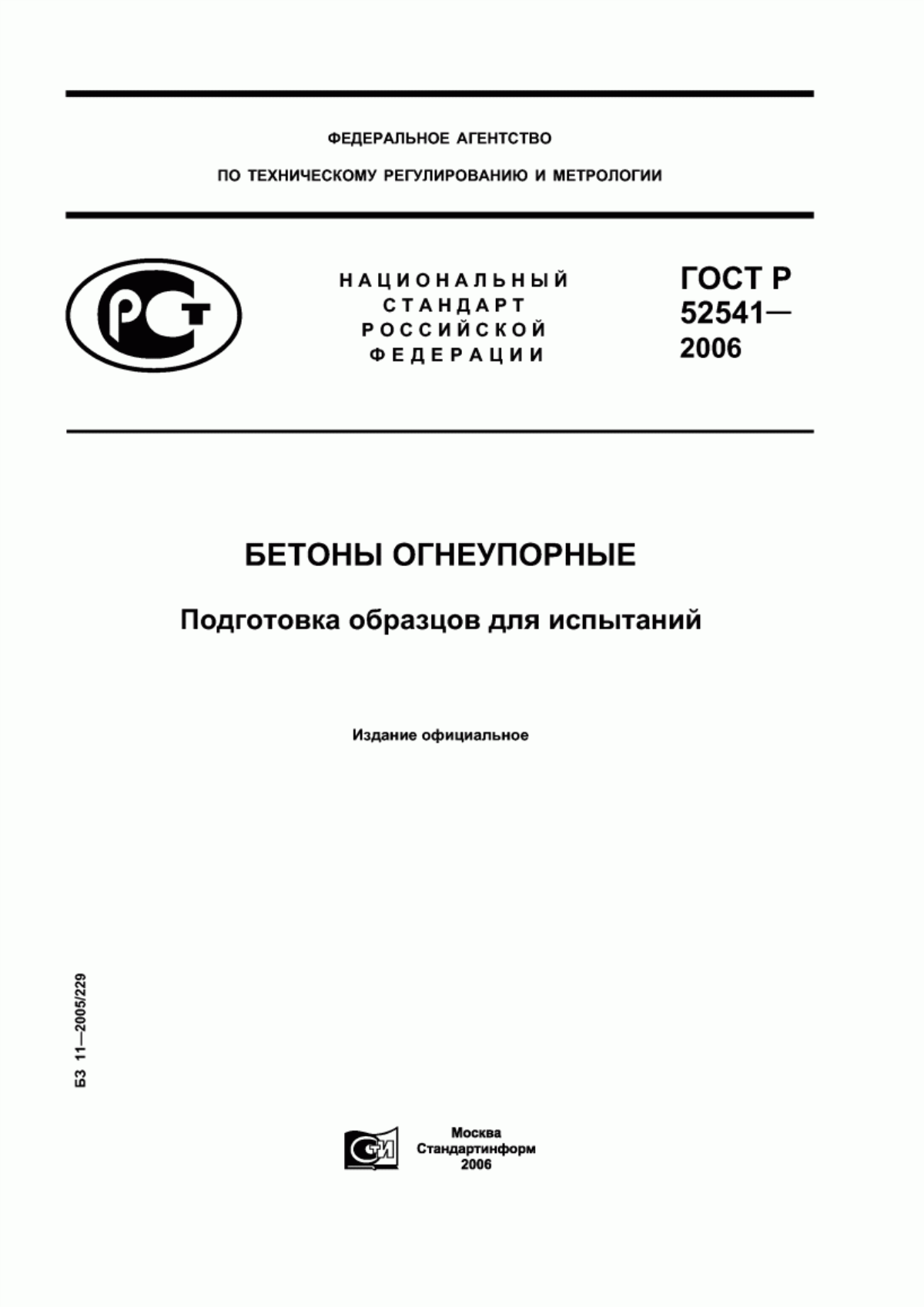 ФЕДЕРАЛЬНОЕ АГЕНТСТВО

ПО ТЕХНИЧЕСКОМУ РЕГУЛИРОВАНИЮ И МЕТРОЛОГИИ

РСТ

НАЦИОНАЛЬНЫЙ СТАНДАРТ РОССИЙСКОЙ ФЕДЕРАЦИИ

ГОСТ Р 52541— 2006

БЕТОНЫ ОГНЕУПОРНЫЕ

Подготовка образцов для испытаний

Издание официальное

БЗ 11—2005/229

СТИ

Москва
Стандартинформ
2006